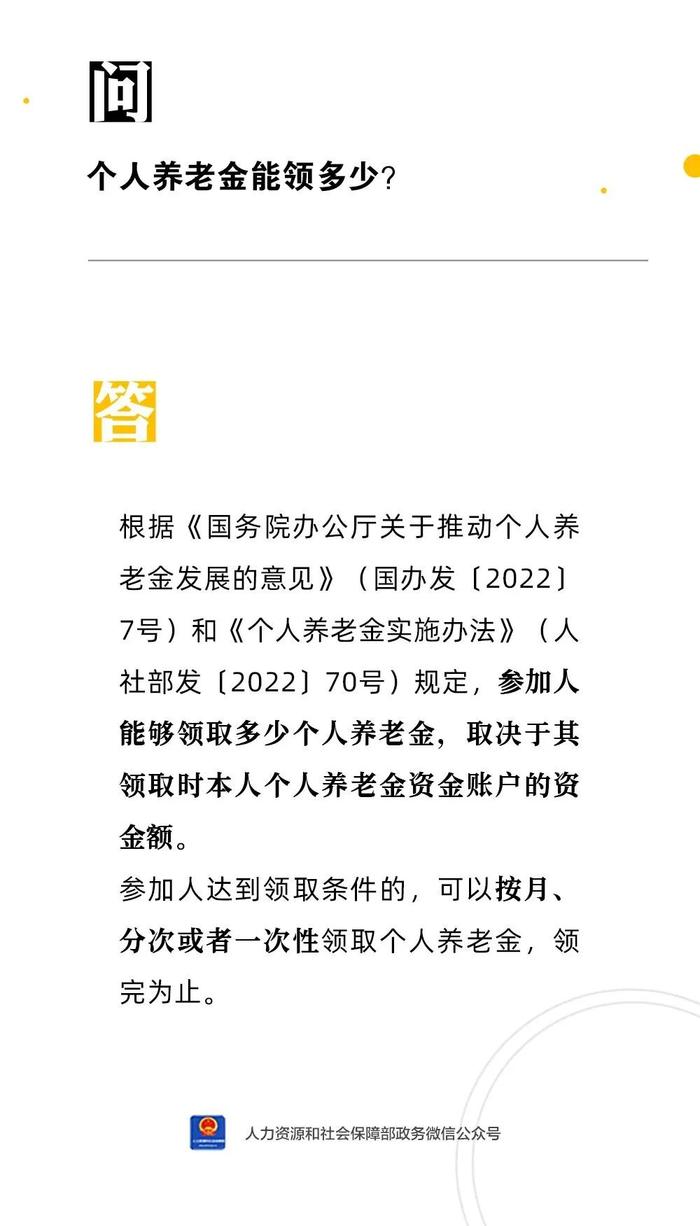 问

个人养老金能领多少？

答

根据《国务院办公厅关于推动个人养老金发展的意见》（国办发〔2022〕7号）和《个人养老金实施办法》（人社部发〔2022〕70号）规定，参加人能够领取多少个人养老金，取决于其领取时本人个人养老金资金账户的资金额。

参加人达到领取条件的，可以按月、分次或者一次性领取个人养老金，领完为止。

人力资源和社会保障部政务微信公众号